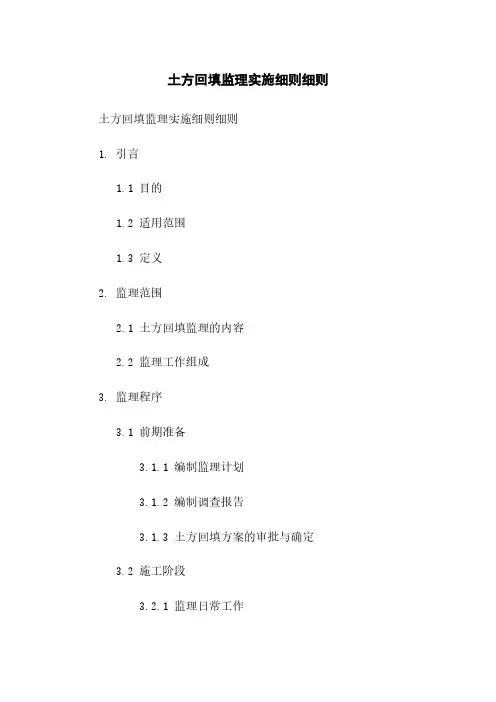 土方回填监理实施细则细则

土方回填监理实施细则细则

1. 引言

1.1 目的

1.2 适用范围

1.3 定义

2. 监理范围

2.1 土方回填监理的内容

2.2 监理工作组成

3. 监理程序

3.1 前期准备

3.1.1 编制监理计划

3.1.2 编制调查报告

3.1.3 土方回填方案的审批与确定

3.2 施工阶段

3.2.1 监理日常工作